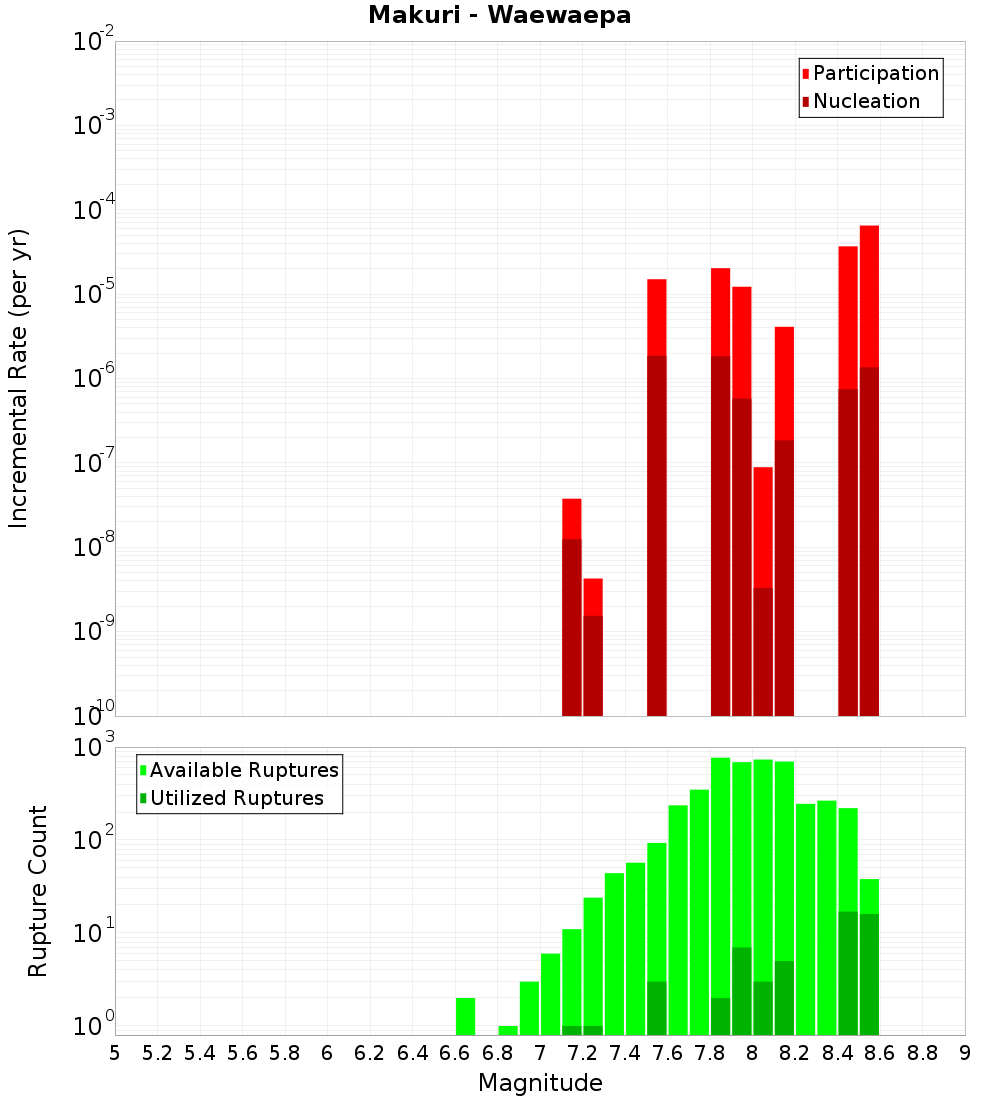 Makuri - Waewaepa

Participation
Nucleation

Incremental Rate (per yr)

$10^{-2}$
$10^{-3}$
$10^{-4}$
$10^{-5}$
$10^{-6}$
$10^{-7}$
$10^{-8}$
$10^{-9}$
$10^{-10}$

Available Ruptures
Utilized Ruptures

Rupture Count

$10^{3}$
$10^{2}$
$10^{1}$
$10^{0}$

5 5.2 5.4 5.6 5.8 6 6.2 6.4 6.6 6.8 7 7.2 7.4 7.6 7.8 8 8.2 8.4 8.6 8.8 9

Magnitude